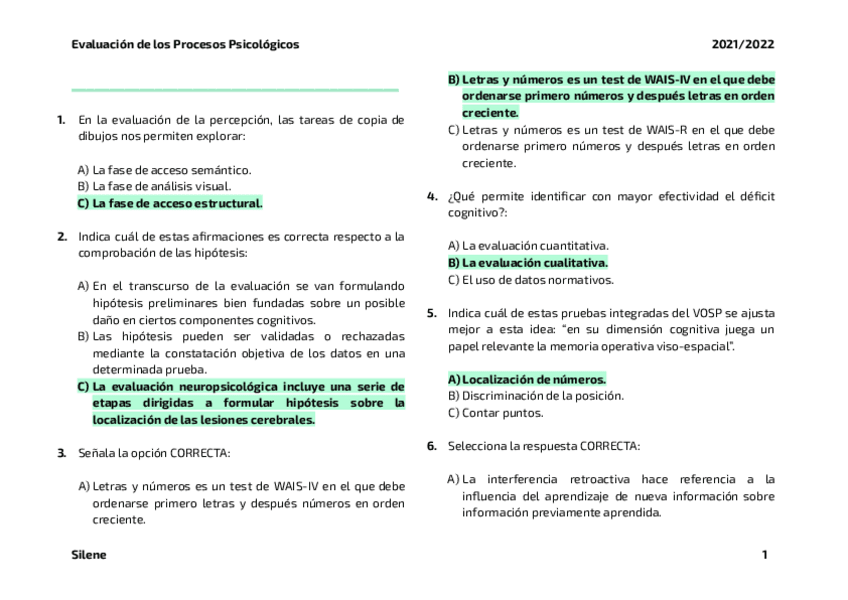 Evaluación de los Procesos Psicológicos

2021/2022

1. En la evaluación de la percepción, las tareas de copia de dibujos nos permiten explorar:

A) La fase de acceso semántico.
B) La fase de análisis visual.
C) La fase de acceso estructural.

2. Indica cuál de estas afirmaciones es correcta respecto a la comprobación de las hipótesis:

A) En el transcurso de la evaluación se van formulando hipótesis preliminares bien fundadas sobre un posible daño en ciertos componentes cognitivos.
B) Las hipótesis pueden ser validadas o rechazadas mediante la constatación objetiva de los datos en una determinada prueba.
C) La evaluación neuropsicológica incluye una serie de etapas dirigidas a formular hipótesis sobre la localización de las lesiones cerebrales.

3. Señala la opción CORRECTA:

A) Letras y números es un test de WAIS-IV en el que debe ordenarse primero letras y después números en orden creciente.
B) Letras y números es un test de WAIS-IV en el que debe ordenarse primero números y después letras en orden creciente.
C) Letras y números es un test de WAIS-R en el que debe ordenarse primero números y después letras en orden creciente.

4. ¿Qué permite identificar con mayor efectividad el déficit cognitivo?:

A) La evaluación cuantitativa.
B) La evaluación cualitativa.
C) El uso de datos normativos.

5. Indica cuál de estas pruebas integradas del VOSP se ajusta mejor a esta idea: "en su dimensión cognitiva juega un papel relevante la memoria operativa viso-espacial".

A) Localización de números.
B) Discriminación de la posición.
C) Contar puntos.

6. Selecciona la respuesta CORRECTA:

A) La interferencia retroactiva hace referencia a la influencia del aprendizaje de nueva información sobre información previamente aprendida.

Silene

1